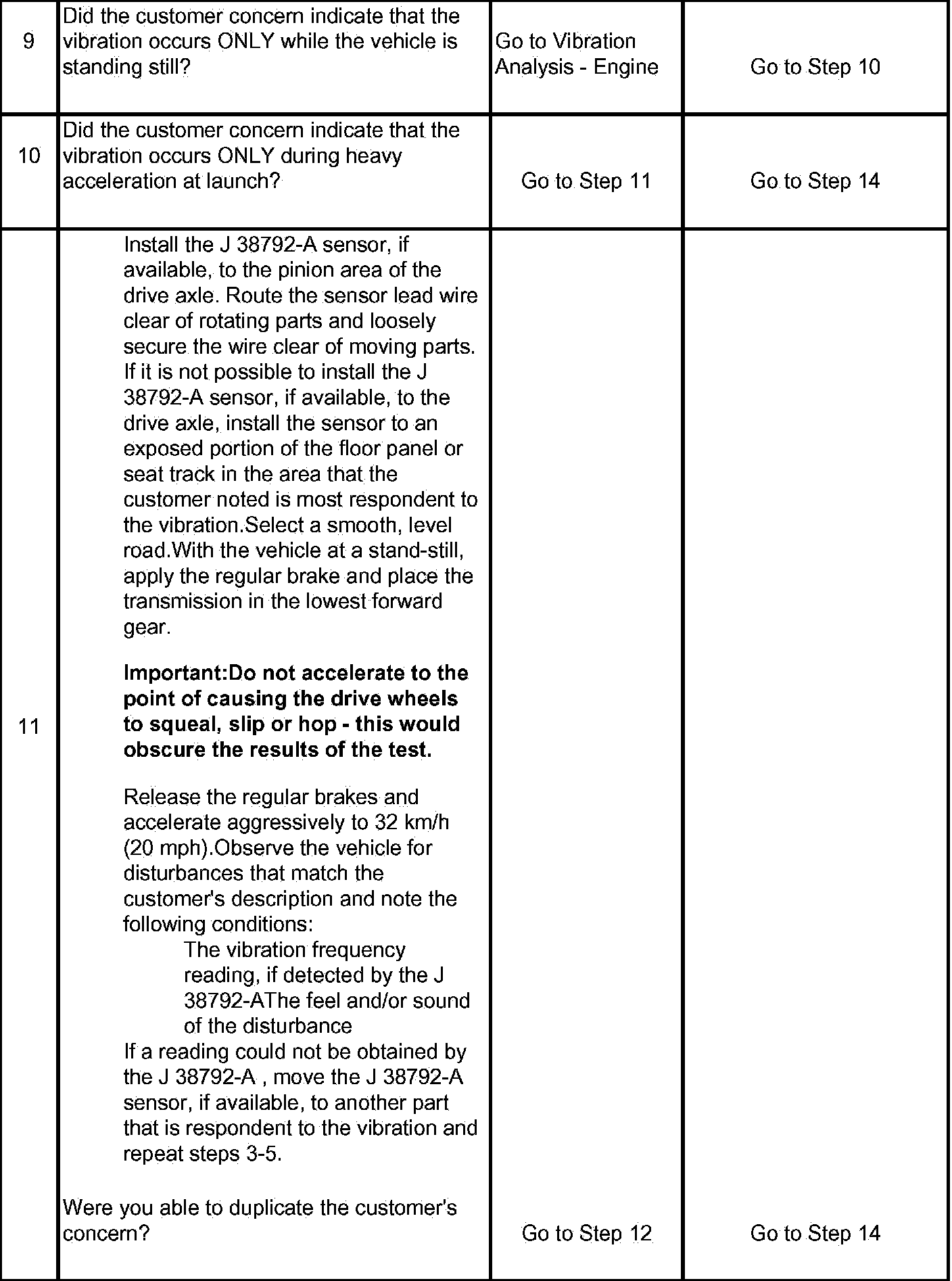 | 9 | Did the customer concern indicate that the vibration occurs ONLY while the vehicle is standing still? | Go to Vibration Analysis - Engine | Go to Step 10 |
|---|---|---|---|
| 10 | Did the customer concern indicate that the vibration occurs ONLY during heavy acceleration at launch? | Go to Step 11 | Go to Step 14 |
| 11 | Install the J 38792-A sensor, if available, to the pinion area of the drive axle. Route the sensor lead wire clear of rotating parts and loosely secure the wire clear of moving parts. If it is not possible to install the J 38792-A sensor, if available, to the drive axle, install the sensor to an exposed portion of the floor panel or seat track in the area that the customer noted is most respondent to the vibration.Select a smooth, level road.With the vehicle at a stand-still, apply the regular brake and place the transmission in the lowest forward gear. **Important:Do not accelerate to the point of causing the drive wheels to squeal, slip or hop - this would obscure the results of the test.** Release the regular brakes and accelerate aggressively to 32 km/h (20 mph).Observe the vehicle for disturbances that match the customer's description and note the following conditions: The vibration frequency reading, if detected by the J 38792-AThe feel and/or sound of the disturbance If a reading could not be obtained by the J 38792-A , move the J 38792-A sensor, if available, to another part that is respondent to the vibration and repeat steps 3-5. Were you able to duplicate the customer's concern? | Go to Step 12 | Go to Step 14 |